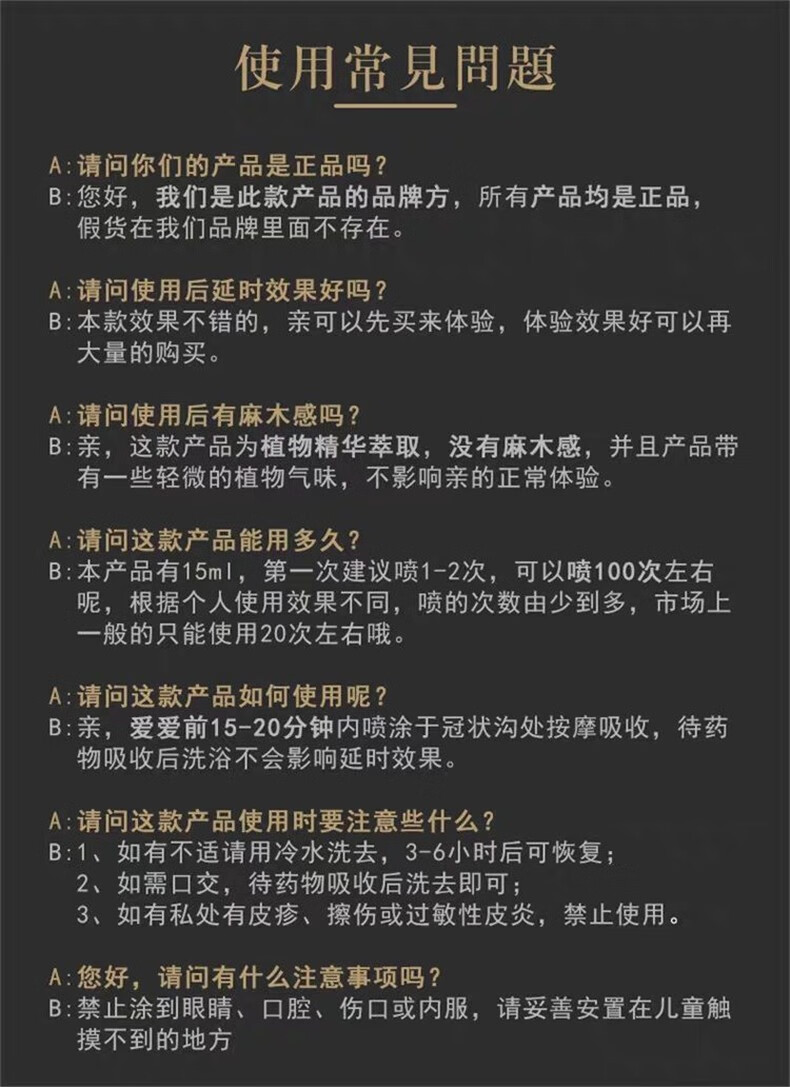 使用常見問題

A:请问你们的产品是正品吗?
B:您好，我们是此款产品的品牌方，所有产品均是正品，假货在我们品牌里面不存在。

A:请问使用后延时效果好吗?
B:本款效果不错的，亲可以先买来体验，体验效果好可以再大量的购买。

A:请问使用后有麻木感吗?
B:亲，这款产品为植物精华萃取，没有麻木感，并且产品带有一些轻微的植物气味，不影响亲的正常体验。

A:请问这款产品能用多久?
B:本产品有15ml，第一次建议喷1-2次，可以喷100次左右呢，根据个人使用效果不同，喷的次数由少到多，市场上一般的只能使用20次左右哦。

A:请问这款产品如何使用呢?
B:亲，爱爱前15-20分钟内喷涂于冠状沟处按摩吸收，待药物吸收后洗浴不会影响延时效果。

A:请问这款产品使用时要注意些什么?
B:1、如有不适请用冷水洗去，3-6小时后可恢复；
2、如需口交，待药物吸收后洗去即可；
3、如有私处有皮疹、擦伤或过敏性皮炎，禁止使用。

A:您好，请问有什么注意事项吗?
B:禁止涂到眼睛、口腔、伤口或内服，请妥善安置在儿童触摸不到的地方